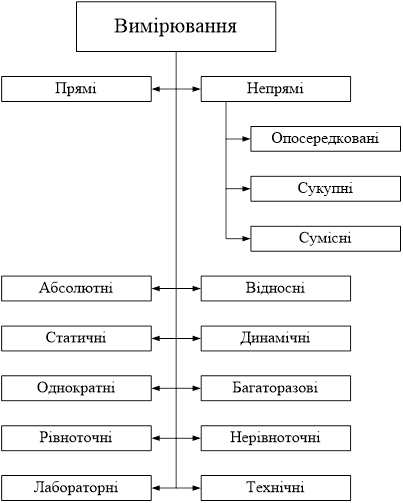 Вимірювання

Прямі

Непрямі

Опосередковані

Сукупні

Сумісні

Абсолютні

Відносні

Статичні

Динамічні

Однократні

Багаторазові

Рівноточні

Нерівноточні

Лабораторні

Технічні